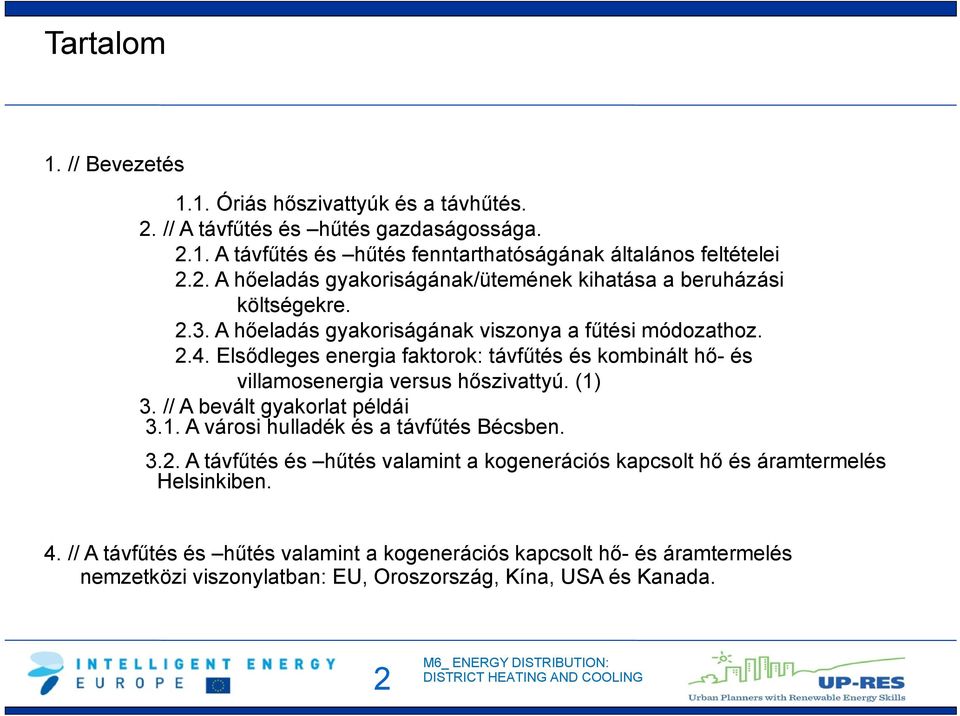 Tartalom

1. // Bevezetés

1.1. Óriás hőszivattyúk és a távhűtés.

2. // A távfűtés és –hűtés gazdaságossága.

2.1. A távfűtés és –hűtés fenntarthatóságának általános feltételei

2.2. A hőeladás gyakoriságának/ütemének kihatása a beruházási költségekre.

2.3. A hőeladás gyakoriságának viszonya a fűtési módozathoz.

2.4. Elsődleges energia faktorok: távfűtés és kombinált hő- és villamosenergia versus hőszivattyú. (1)

3. // A bevált gyakorlat példái

3.1. A városi hulladék és a távfűtés Bécsben.

3.2. A távfűtés és –hűtés valamint a kogenerációs kapcsolt hő és áramtermelés Helsinkiben.

4. // A távfűtés és –hűtés valamint a kogenerációs kapcsolt hő- és áramtermelés nemzetközi viszonylatban: EU, Oroszország, Kína, USA és Kanada.

INTELLIGENT ENERGY EUROPE

2

M6_ ENERGY DISTRIBUTION: DISTRICT HEATING AND COOLING

UP-RES
Urban Planners with Renewable Energy Skills